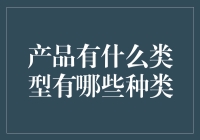 产品有什么类型有哪些种类